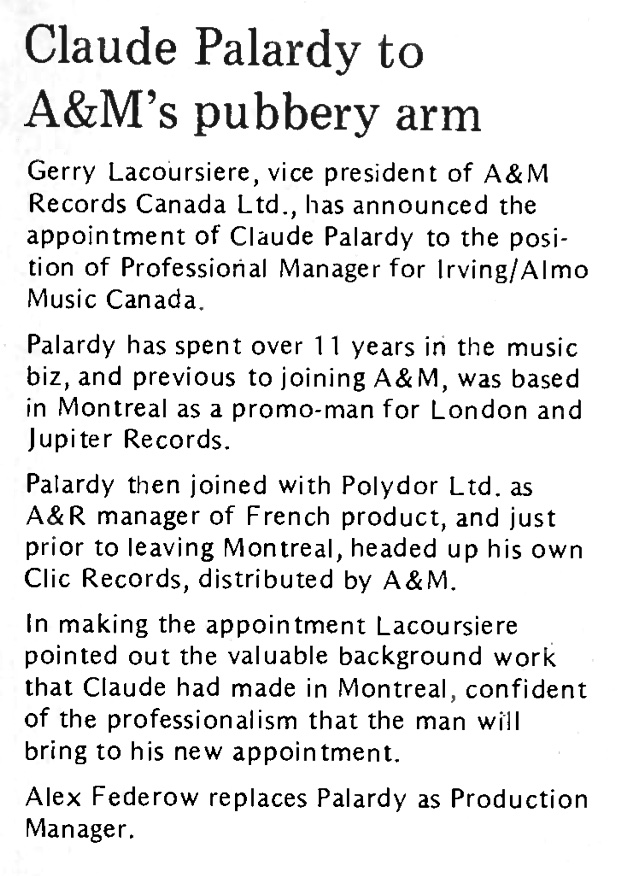 Claude Palardy to A&M's pubbery arm

Gerry Lacoursiere, vice president of A&M Records Canada Ltd., has announced the appointment of Claude Palardy to the position of Professional Manager for Irving/Almo Music Canada.

Palardy has spent over 11 years in the music biz, and previous to joining A&M, was based in Montreal as a promo-man for London and Jupiter Records.

Palardy then joined with Polydor Ltd. as A&R manager of French product, and just prior to leaving Montreal, headed up his own Clic Records, distributed by A&M.

In making the appointment Lacoursiere pointed out the valuable background work that Claude had made in Montreal, confident of the professionalism that the man will bring to his new appointment.

Alex Federow replaces Palardy as Production Manager.